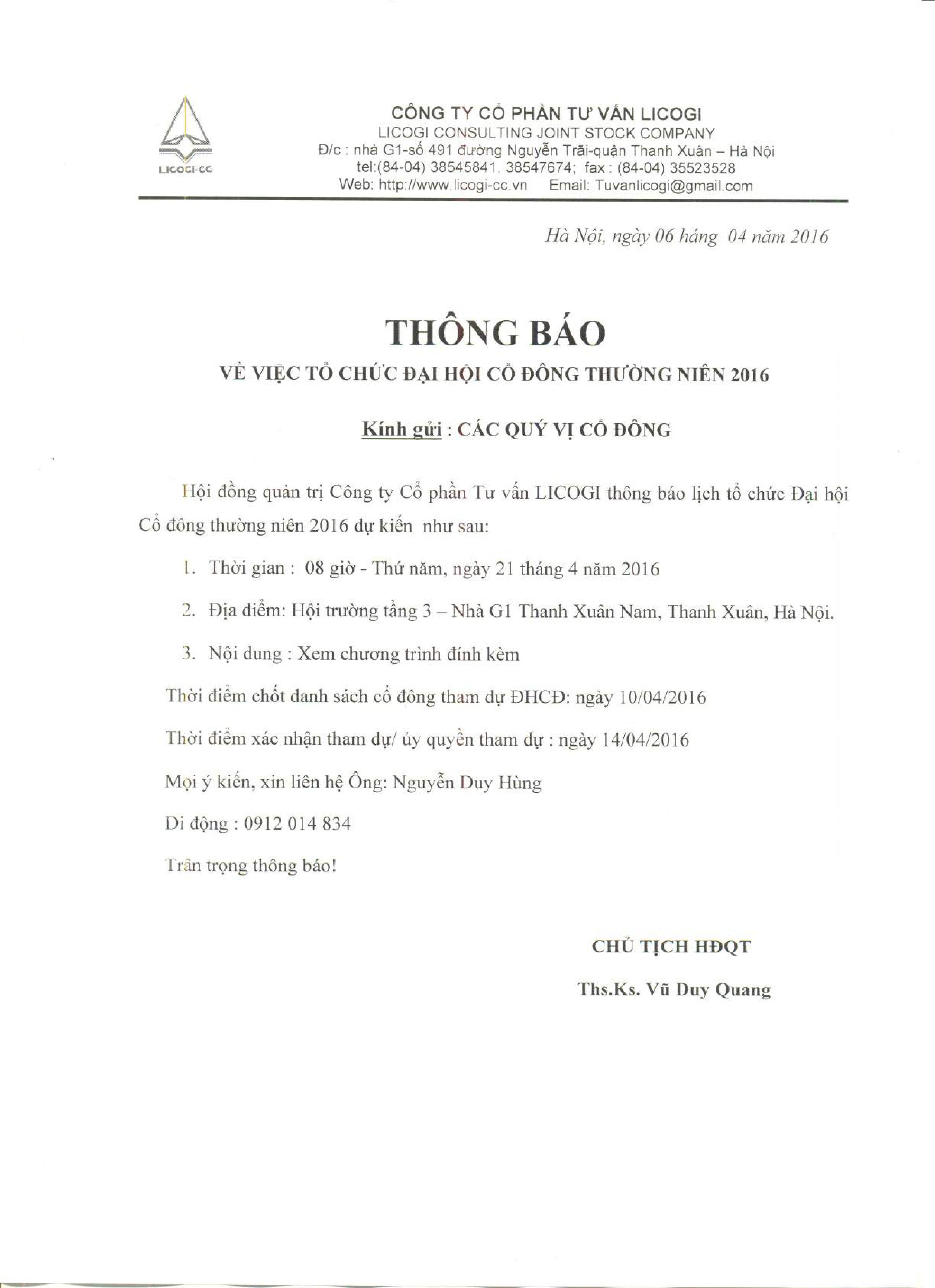 LICOGI-CC

CÔNG TY CỔ PHẦN TƯ VẤN LICOGI
LICOGI CONSULTING JOINT STOCK COMPANY
Đ/c : nhà G1-số 491 đường Nguyễn Trãi-quận Thanh Xuân – Hà Nội
tel:(84-04) 38545841, 38547674; fax : (84-04) 35523528
Web: http://www.licogi-cc.vn Email: Tuvanlicogi@gmail.com

Hà Nội, ngày 06 háng 04 năm 2016

THÔNG BÁO

VỀ VIỆC TỔ CHỨC ĐẠI HỘI CỔ ĐÔNG THƯỜNG NIÊN 2016

Kính gửi : CÁC QUÝ VỊ CỔ ĐÔNG

Hội đồng quản trị Công ty Cổ phần Tư vấn LICOGI thông báo lịch tổ chức Đại hội Cổ đông thường niên 2016 dự kiến như sau:

1. Thời gian : 08 giờ - Thứ năm, ngày 21 tháng 4 năm 2016

2. Địa điểm: Hội trường tầng 3 – Nhà G1 Thanh Xuân Nam, Thanh Xuân, Hà Nội.

3. Nội dung : Xem chương trình đính kèm

Thời điểm chốt danh sách cổ đông tham dự ĐHCĐ: ngày 10/04/2016

Thời điểm xác nhận tham dự/ ủy quyền tham dự : ngày 14/04/2016

Mọi ý kiến, xin liên hệ Ông: Nguyễn Duy Hùng

Di động : 0912 014 834

Trân trọng thông báo!

CHỦ TỊCH HĐQT

Ths.Ks. Vũ Duy Quang